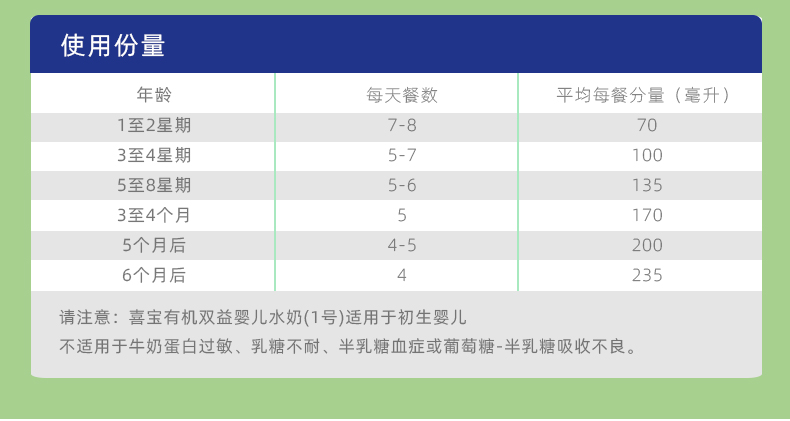 使用份量

| 年龄 | 每天餐数 | 平均每餐分量（毫升） |
|---|---|---|
| 1至2星期 | 7-8 | 70 |
| 3至4星期 | 5-7 | 100 |
| 5至8星期 | 5-6 | 135 |
| 3至4个月 | 5 | 170 |
| 5个月后 | 4-5 | 200 |
| 6个月后 | 4 | 235 |

请注意：喜宝有机双益婴儿水奶(1号)适用于初生婴儿

不适用于牛奶蛋白过敏、乳糖不耐、半乳糖血症或葡萄糖-半乳糖吸收不良。